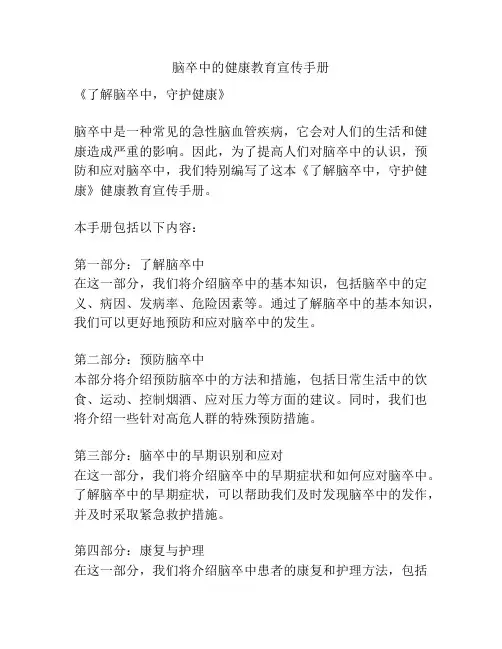 脑卒中的健康教育宣传手册

《了解脑卒中，守护健康》

脑卒中是一种常见的急性脑血管疾病，它会对人们的生活和健康造成严重的影响。因此，为了提高人们对脑卒中的认识，预防和应对脑卒中，我们特别编写了这本《了解脑卒中，守护健康》健康教育宣传手册。

本手册包括以下内容：

第一部分：了解脑卒中
在这一部分，我们将介绍脑卒中的基本知识，包括脑卒中的定义、病因、发病率、危险因素等。通过了解脑卒中的基本知识，我们可以更好地预防和应对脑卒中的发生。

第二部分：预防脑卒中
本部分将介绍预防脑卒中的方法和措施，包括日常生活中的饮食、运动、控制烟酒、应对压力等方面的建议。同时，我们也将介绍一些针对高危人群的特殊预防措施。

第三部分：脑卒中的早期识别和应对
在这一部分，我们将介绍脑卒中的早期症状和如何应对脑卒中。了解脑卒中的早期症状，可以帮助我们及时发现脑卒中的发作，并及时采取紧急救护措施。

第四部分：康复与护理
在这一部分，我们将介绍脑卒中患者的康复和护理方法，包括